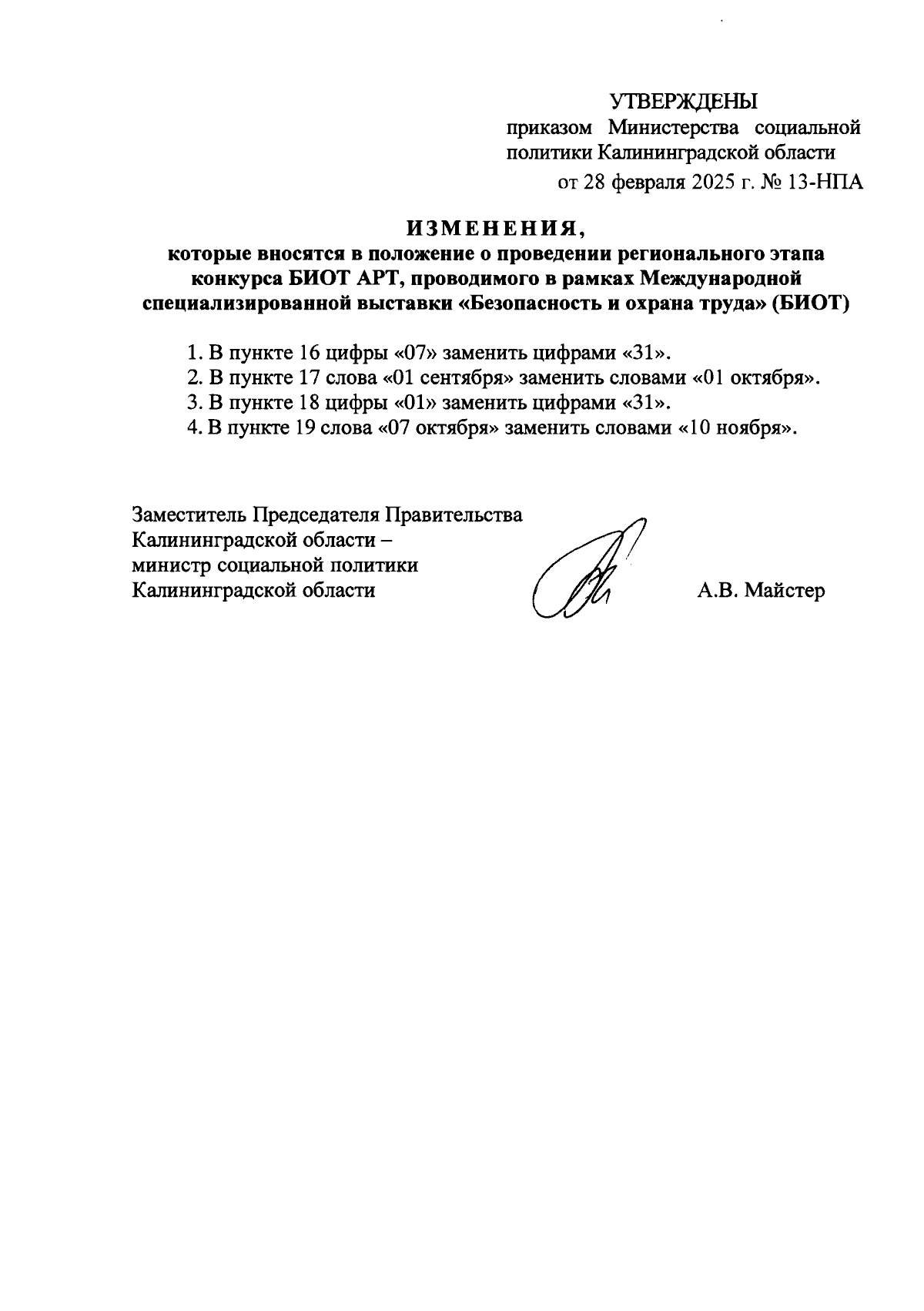 УТВЕРЖДЕНЫ
приказом Министерства социальной политики Калининградской области
от 28 февраля 2025 г. № 13-НПА

ИЗМЕНЕНИЯ,
которые вносятся в положение о проведении регионального этапа конкурса БИОТ АРТ, проводимого в рамках Международной специализированной выставки «Безопасность и охрана труда» (БИОТ)

1. В пункте 16 цифры «07» заменить цифрами «31».
2. В пункте 17 слова «01 сентября» заменить словами «01 октября».
3. В пункте 18 цифры «01» заменить цифрами «31».
4. В пункте 19 слова «07 октября» заменить словами «10 ноября».

Заместитель Председателя Правительства Калининградской области – министр социальной политики Калининградской области

А.В. Майстер